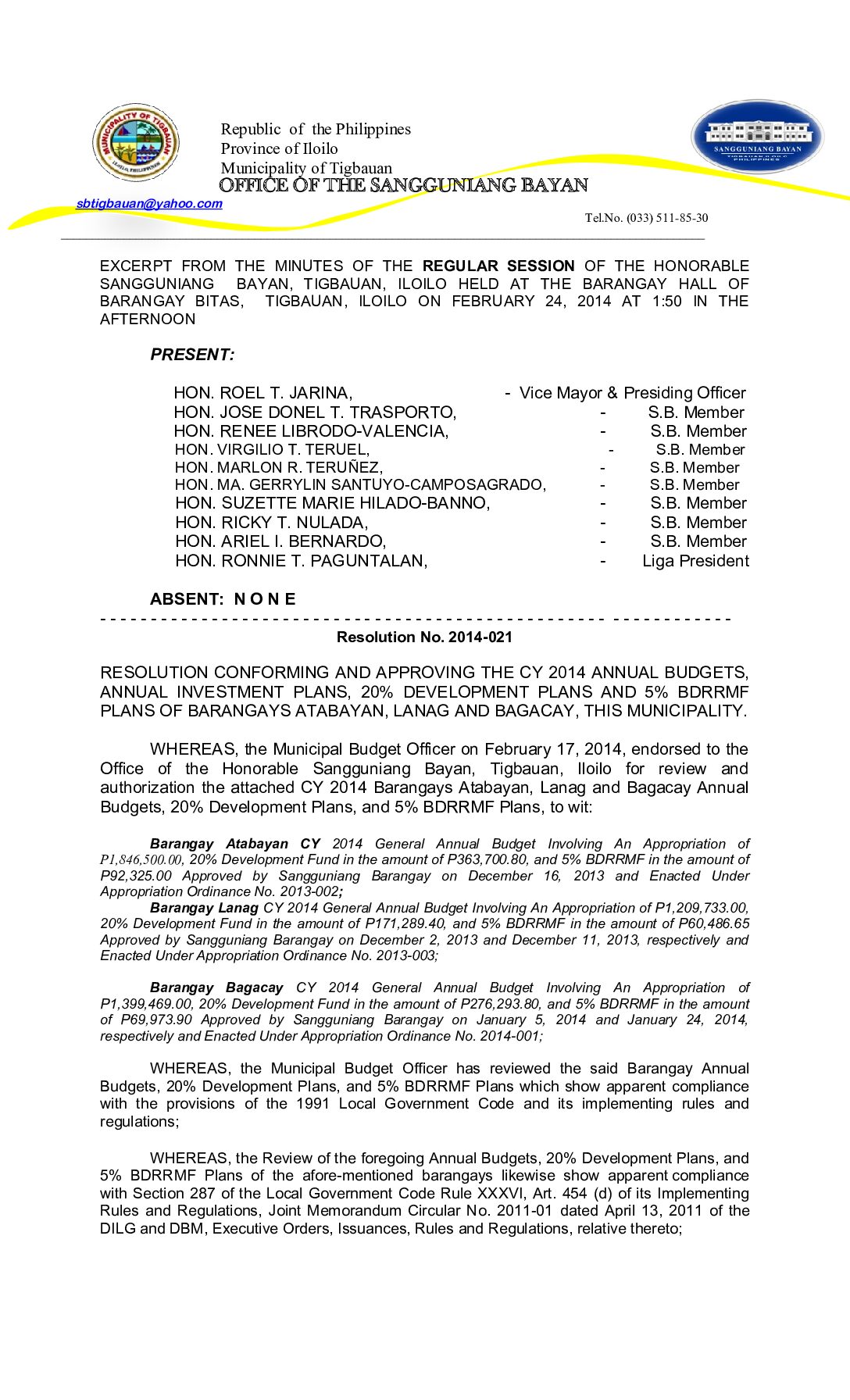 MUNICIPALITY OF TIGBAUAN
ILOILO, PHILIPPINES

Republic of the Philippines
Province of Iloilo
Municipality of Tigbauan
OFFICE OF THE SANGGUNIANG BAYAN

SANGGUNIANG BAYAN
TIGBAUAN, ILOILO
PHILIPPINES

sbtigbauan@yahoo.com

Tel.No. (033) 511-85-30

EXCERPT FROM THE MINUTES OF THE REGULAR SESSION OF THE HONORABLE SANGGUNIANG BAYAN, TIGBAUAN, ILOILO HELD AT THE BARANGAY HALL OF BARANGAY BITAS, TIGBAUAN, ILOILO ON FEBRUARY 24, 2014 AT 1:50 IN THE AFTERNOON

PRESENT:

HON. ROEL T. JARINA, - Vice Mayor & Presiding Officer
HON. JOSE DONEL T. TRASPORTO, - S.B. Member
HON. RENEE LIBRODO-VALENCIA, - S.B. Member
HON. VIRGILIO T. TERUEL, - S.B. Member
HON. MARLON R. TERUÑEZ, - S.B. Member
HON. MA. GERRYLIN SANTUYO-CAMPOSAGRADO, - S.B. Member
HON. SUZETTE MARIE HILADO-BANNO, - S.B. Member
HON. RICKY T. NULADA, - S.B. Member
HON. ARIEL I. BERNARDO, - S.B. Member
HON. RONNIE T. PAGUNTALAN, - Liga President

ABSENT: N O N E

Resolution No. 2014-021

RESOLUTION CONFORMING AND APPROVING THE CY 2014 ANNUAL BUDGETS, ANNUAL INVESTMENT PLANS, 20% DEVELOPMENT PLANS AND 5% BDRRMF PLANS OF BARANGAYS ATABAYAN, LANAG AND BAGACAY, THIS MUNICIPALITY.

WHEREAS, the Municipal Budget Officer on February 17, 2014, endorsed to the Office of the Honorable Sangguniang Bayan, Tigbauan, Iloilo for review and authorization the attached CY 2014 Barangays Atabayan, Lanag and Bagacay Annual Budgets, 20% Development Plans, and 5% BDRRMF Plans, to wit:

Barangay Atabayan CY 2014 General Annual Budget Involving An Appropriation of P1,846,500.00, 20% Development Fund in the amount of P363,700.80, and 5% BDRRMF in the amount of P92,325.00 Approved by Sangguniang Barangay on December 16, 2013 and Enacted Under Appropriation Ordinance No. 2013-002;

Barangay Lanag CY 2014 General Annual Budget Involving An Appropriation of P1,209,733.00, 20% Development Fund in the amount of P171,289.40, and 5% BDRRMF in the amount of P60,486.65 Approved by Sangguniang Barangay on December 2, 2013 and December 11, 2013, respectively and Enacted Under Appropriation Ordinance No. 2013-003;

Barangay Bagacay CY 2014 General Annual Budget Involving An Appropriation of P1,399,469.00, 20% Development Fund in the amount of P276,293.80, and 5% BDRRMF in the amount of P69,973.90 Approved by Sangguniang Barangay on January 5, 2014 and January 24, 2014, respectively and Enacted Under Appropriation Ordinance No. 2014-001;

WHEREAS, the Municipal Budget Officer has reviewed the said Barangay Annual Budgets, 20% Development Plans, and 5% BDRRMF Plans which show apparent compliance with the provisions of the 1991 Local Government Code and its implementing rules and regulations;

WHEREAS, the Review of the foregoing Annual Budgets, 20% Development Plans, and 5% BDRRMF Plans of the afore-mentioned barangays likewise show apparent compliance with Section 287 of the Local Government Code Rule XXXVI, Art. 454 (d) of its Implementing Rules and Regulations, Joint Memorandum Circular No. 2011-01 dated April 13, 2011 of the DILG and DBM, Executive Orders, Issuances, Rules and Regulations, relative thereto;